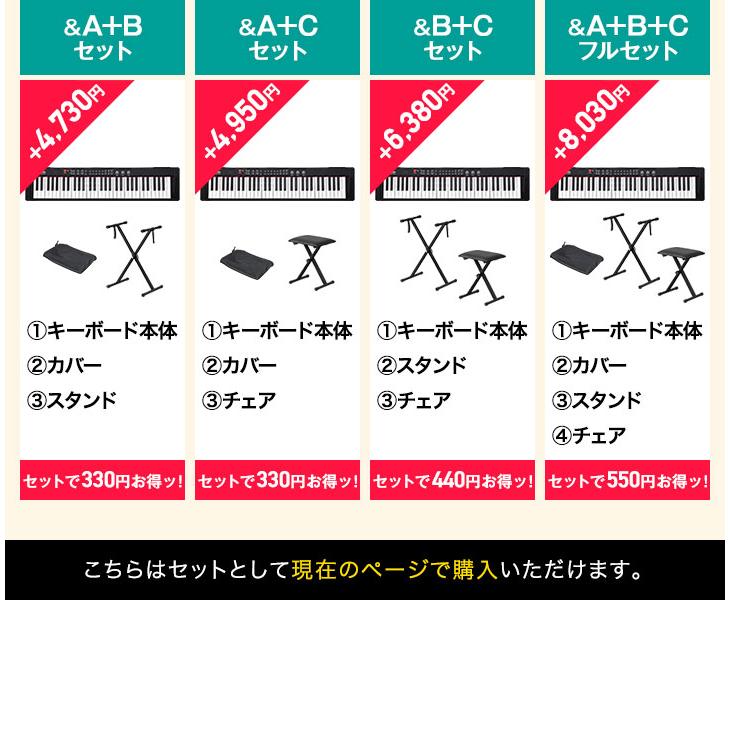 &A+B
セット

+4,730円

①キーボード本体
②カバー
③スタンド

セットで330円お得ッ!

&A+C
セット

+4,950円

①キーボード本体
②カバー
③チェア

セットで330円お得ッ!

&B+C
セット

+6,380円

①キーボード本体
②スタンド
③チェア

セットで440円お得ッ!

&A+B+C
フルセット

+8,030円

①キーボード本体
②カバー
③スタンド
④チェア

セットで550円お得ッ!

こちらはセットとして現在のページで購入いただけます。